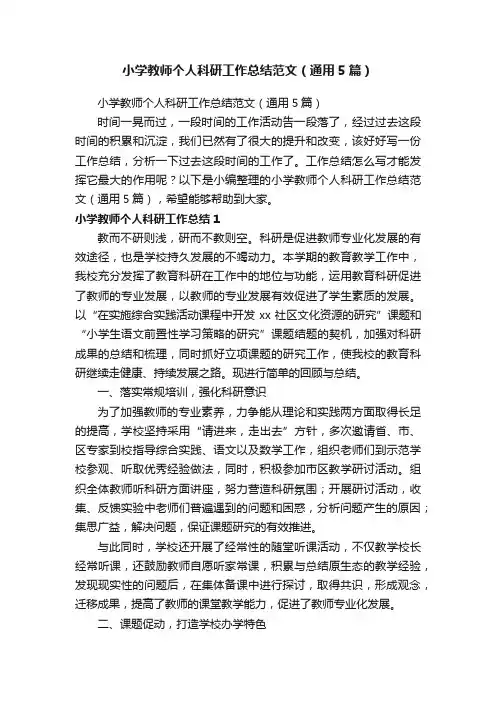 小学教师个人科研工作总结范文（通用5篇）

小学教师个人科研工作总结范文（通用5篇）

时间一晃而过，一段时间的工作活动告一段落了，经过过去这段时间的积累和沉淀，我们已然有了很大的提升和改变，该好好写一份工作总结，分析一下过去这段时间的工作了。工作总结怎么写才能发挥它最大的作用呢？以下是小编整理的小学教师个人科研工作总结范文（通用5篇），希望能够帮助到大家。

小学教师个人科研工作总结1

教而不研则浅，研而不教则空。科研是促进教师专业化发展的有效途径，也是学校持久发展的不竭动力。本学期的教育教学工作中，我校充分发挥了教育科研在工作中的地位与功能，运用教育科研促进了教师的专业发展，以教师的专业发展有效促进了学生素质的发展。以“在实施综合实践活动课程中开发xx社区文化资源的研究”课题和“小学生语文前置性学习策略的研究”课题结题的契机，加强对科研成果的总结和梳理，同时抓好立项课题的研究工作，使我校的教育科研继续走健康、持续发展之路。现进行简单的回顾与总结。

一、落实常规培训，强化科研意识

为了加强教师的专业素养，力争能从理论和实践两方面取得长足的提高，学校坚持采用“请进来，走出去”方针，多次邀请省、市、区专家到校指导综合实践、语文以及数学工作，组织老师们到示范学校参观、听取优秀经验做法，同时，积极参加市区教学研讨活动。组织全体教师听科研方面讲座，努力营造科研氛围；开展研讨活动，收集、反馈实验中老师们普遍遇到的问题和困惑，分析问题产生的原因；集思广益，解决问题，保证课题研究的有效推进。

与此同时，学校还开展了经常性的随堂听课活动，不仅教学校长经常听课，还鼓励教师自愿听家常课，积累与总结原生态的教学经验，发现现实性的问题后，在集体备课中进行探讨，取得共识，形成观念，迁移成果，提高了教师的课堂教学能力，促进了教师专业化发展。

二、课题促动，打造学校办学特色